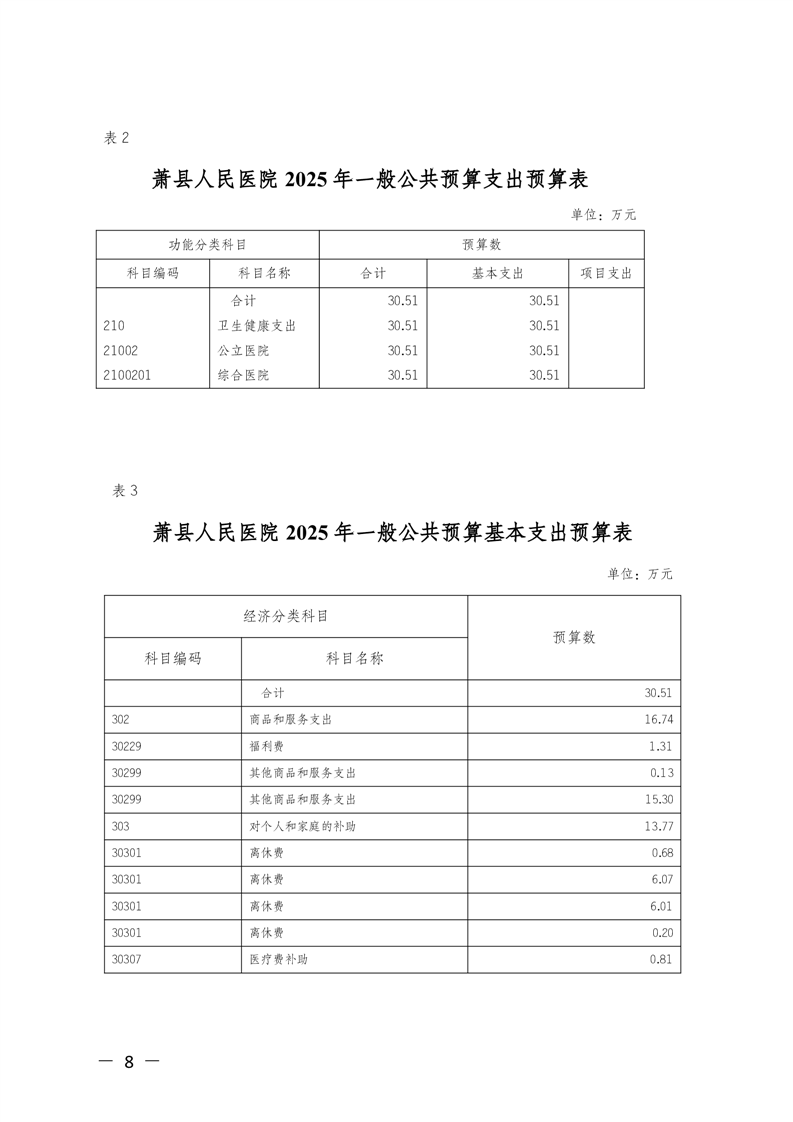 表 2

萧县人民医院 2025 年一般公共预算支出预算表

单位：万元

| 功能分类科目 | | 预算数 | | |
|---|---|---|---|---|
| 科目编码 | 科目名称 | 合计 | 基本支出 | 项目支出 |
| | 合计 | 30.51 | 30.51 | |
| 210 | 卫生健康支出 | 30.51 | 30.51 | |
| 21002 | 公立医院 | 30.51 | 30.51 | |
| 2100201 | 综合医院 | 30.51 | 30.51 | |

表 3

萧县人民医院 2025 年一般公共预算基本支出预算表

单位：万元

| 经济分类科目 | | 预算数 |
|---|---|---|
| 科目编码 | 科目名称 | |
| | 合计 | 30.51 |
| 302 | 商品和服务支出 | 16.74 |
| 30229 | 福利费 | 1.31 |
| 30299 | 其他商品和服务支出 | 0.13 |
| 30299 | 其他商品和服务支出 | 15.30 |
| 303 | 对个人和家庭的补助 | 13.77 |
| 30301 | 离休费 | 0.68 |
| 30301 | 离休费 | 6.07 |
| 30301 | 离休费 | 6.01 |
| 30301 | 离休费 | 0.20 |
| 30307 | 医疗费补助 | 0.81 |

— 8 —